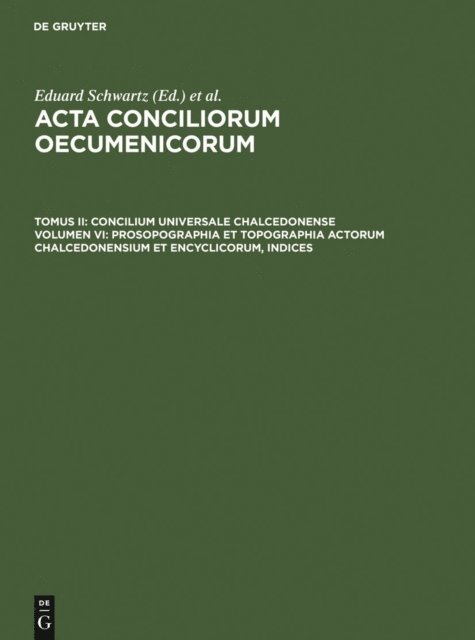 DE GRUYTER

Eduard Schwartz (Ed.) et al.

ACTA CONCILIORUM OECUMENICORUM

TOMUS II: CONCILIUM UNIVERSALE CHALCEDONENSE
VOLUMEN VI: PROSOPOGRAPHIA ET TOPOGRAPHIA ACTORUM CHALCEDONENSIUM ET ENCYCLICORUM, INDICES

DE
G